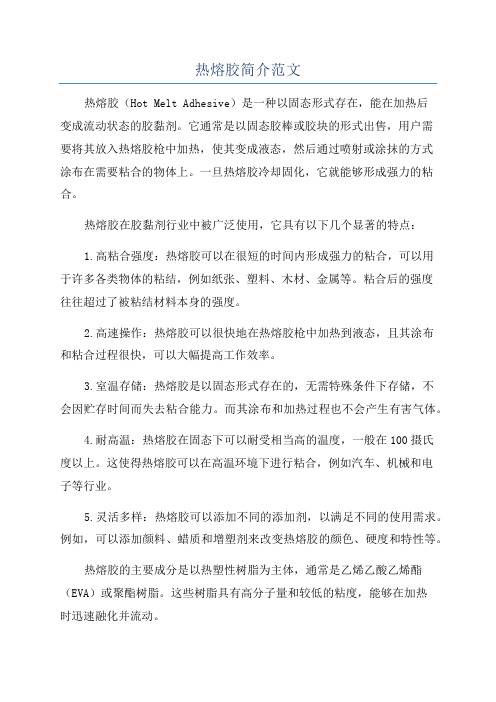 热熔胶简介范文

热熔胶（Hot Melt Adhesive）是一种以固态形式存在，能在加热后变成流动状态的胶黏剂。它通常是以固态胶棒或胶块的形式出售，用户需要将其放入热熔胶枪中加热，使其变成液态，然后通过喷射或涂抹的方式涂布在需要粘合的物体上。一旦热熔胶冷却固化，它就能够形成强力的粘合。

热熔胶在胶黏剂行业中被广泛使用，它具有以下几个显著的特点：

1.高粘合强度：热熔胶可以在很短的时间内形成强力的粘合，可以用于许多各类物体的粘结，例如纸张、塑料、木材、金属等。粘合后的强度往往超过了被粘结材料本身的强度。

2.高速操作：热熔胶可以很快地在热熔胶枪中加热到液态，且其涂布和粘合过程很快，可以大幅提高工作效率。

3.室温存储：热熔胶是以固态形式存在的，无需特殊条件下存储，不会因贮存时间而失去粘合能力。而其涂布和加热过程也不会产生有害气体。

4.耐高温：热熔胶在固态下可以耐受相当高的温度，一般在100摄氏度以上。这使得热熔胶可以在高温环境下进行粘合，例如汽车、机械和电子等行业。

5.灵活多样：热熔胶可以添加不同的添加剂，以满足不同的使用需求。例如，可以添加颜料、蜡质和增塑剂来改变热熔胶的颜色、硬度和特性等。

热熔胶的主要成分是以热塑性树脂为主体，通常是乙烯乙酸乙烯酯（EVA）或聚酯树脂。这些树脂具有高分子量和较低的粘度，能够在加热时迅速融化并流动。